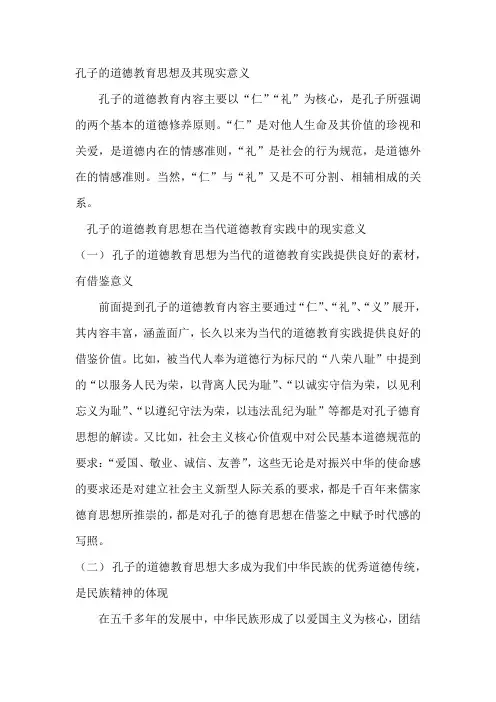 孔子的道德教育思想及其现实意义

孔子的道德教育内容主要以“仁”“礼”为核心，是孔子所强调的两个基本的道德修养原则。“仁”是对他人生命及其价值的珍视和关爱，是道德内在的情感准则，“礼”是社会的行为规范，是道德外在的情感准则。当然，“仁”与“礼”又是不可分割、相辅相成的关系。

孔子的道德教育思想在当代道德教育实践中的现实意义

（一）孔子的道德教育思想为当代的道德教育实践提供良好的素材，有借鉴意义

前面提到孔子的道德教育内容主要通过“仁”、“礼”、“义”展开，其内容丰富，涵盖面广，长久以来为当代的道德教育实践提供良好的借鉴价值。比如，被当代人奉为道德行为标尺的“八荣八耻”中提到的“以服务人民为荣，以背离人民为耻”、“以诚实守信为荣，以见利忘义为耻”、“以遵纪守法为荣，以违法乱纪为耻”等都是对孔子德育思想的解读。又比如，社会主义核心价值观中对公民基本道德规范的要求：“爱国、敬业、诚信、友善”，这些无论是对振兴中华的使命感的要求还是对建立社会主义新型人际关系的要求，都是千百年来儒家德育思想所推崇的，都是对孔子的德育思想在借鉴之中赋予时代感的写照。

（二）孔子的道德教育思想大多成为我们中华民族的优秀道德传统，是民族精神的体现

在五千多年的发展中，中华民族形成了以爱国主义为核心，团结